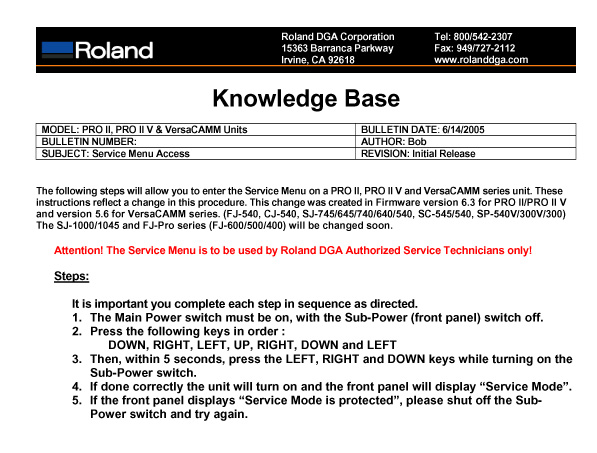 Roland

Roland DGA Corporation
15363 Barranca Parkway
Irvine, CA 92618

Tel: 800/542-2307
Fax: 949/727-2112
www.rolanddga.com

Knowledge Base

| MODEL: PRO II, PRO II V & VersaCAMM Units | BULLETIN DATE: 6/14/2005 |
|---|---|
| BULLETIN NUMBER: | AUTHOR: Bob |
| SUBJECT: Service Menu Access | REVISION: Initial Release |

The following steps will allow you to enter the Service Menu on a PRO II, PRO II V and VersaCAMM series unit. These instructions reflect a change in this procedure. This change was created in Firmware version 6.3 for PRO II/PRO II V and version 5.6 for VersaCAMM series. (FJ-540, CJ-540, SJ-745/645/740/640/540, SC-545/540, SP-540V/300V/300) The SJ-1000/1045 and FJ-Pro series (FJ-600/500/400) will be changed soon.

Attention! The Service Menu is to be used by Roland DGA Authorized Service Technicians only!

Steps:

It is important you complete each step in sequence as directed.
1. The Main Power switch must be on, with the Sub-Power (front panel) switch off.
2. Press the following keys in order :
DOWN, RIGHT, LEFT, UP, RIGHT, DOWN and LEFT
3. Then, within 5 seconds, press the LEFT, RIGHT and DOWN keys while turning on the Sub-Power switch.
4. If done correctly the unit will turn on and the front panel will display “Service Mode”.
5. If the front panel displays “Service Mode is protected”, please shut off the Sub-Power switch and try again.